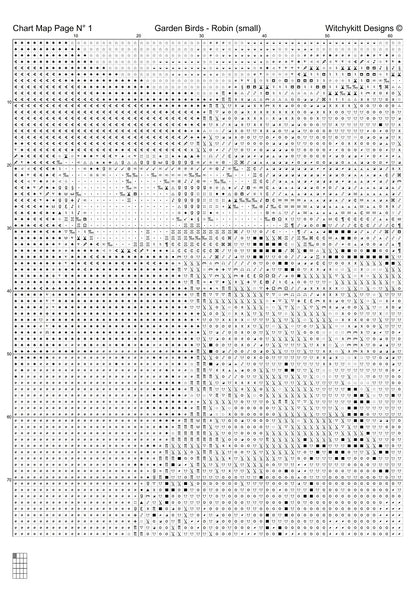 Chart Map Page N° 1

Garden Birds - Robin (small)

Witchykitt Designs ©

10 20 30 40 50 60

10
20
30
40
50
60
70